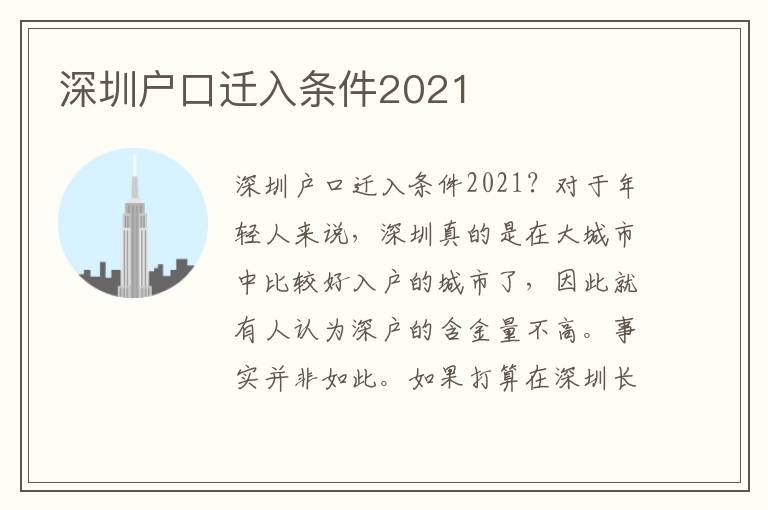 深圳户口迁入条件2021

深圳户口迁入条件2021？对于年轻人来说，深圳真的是在大城市中比较好入户的城市了，因此就有人认为深户的含金量不高。事实并非如此。如果打算在深圳长